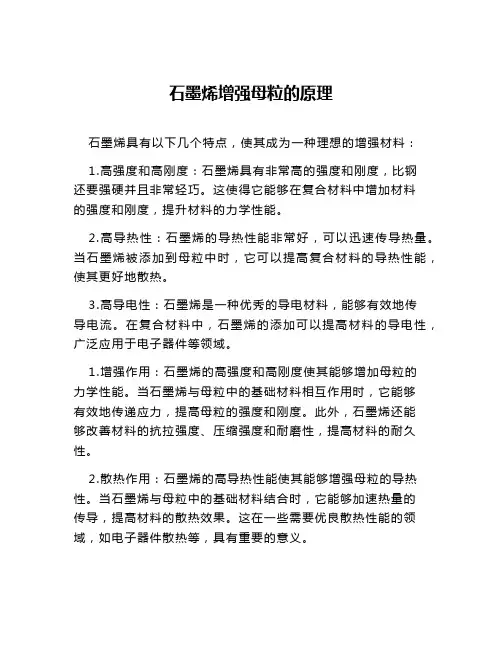 石墨烯增强母粒的原理

石墨烯具有以下几个特点，使其成为一种理想的增强材料：

1.高强度和高刚度：石墨烯具有非常高的强度和刚度，比钢还要强硬并且非常轻巧。这使得它能够在复合材料中增加材料的强度和刚度，提升材料的力学性能。

2.高导热性：石墨烯的导热性能非常好，可以迅速传导热量。当石墨烯被添加到母粒中时，它可以提高复合材料的导热性能，使其更好地散热。

3.高导电性：石墨烯是一种优秀的导电材料，能够有效地传导电流。在复合材料中，石墨烯的添加可以提高材料的导电性，广泛应用于电子器件等领域。

1.增强作用：石墨烯的高强度和高刚度使其能够增加母粒的力学性能。当石墨烯与母粒中的基础材料相互作用时，它能够有效地传递应力，提高母粒的强度和刚度。此外，石墨烯还能够改善材料的抗拉强度、压缩强度和耐磨性，提高材料的耐久性。

2.散热作用：石墨烯的高导热性能使其能够增强母粒的导热性。当石墨烯与母粒中的基础材料结合时，它能够加速热量的传导，提高材料的散热效果。这在一些需要优良散热性能的领域，如电子器件散热等，具有重要的意义。